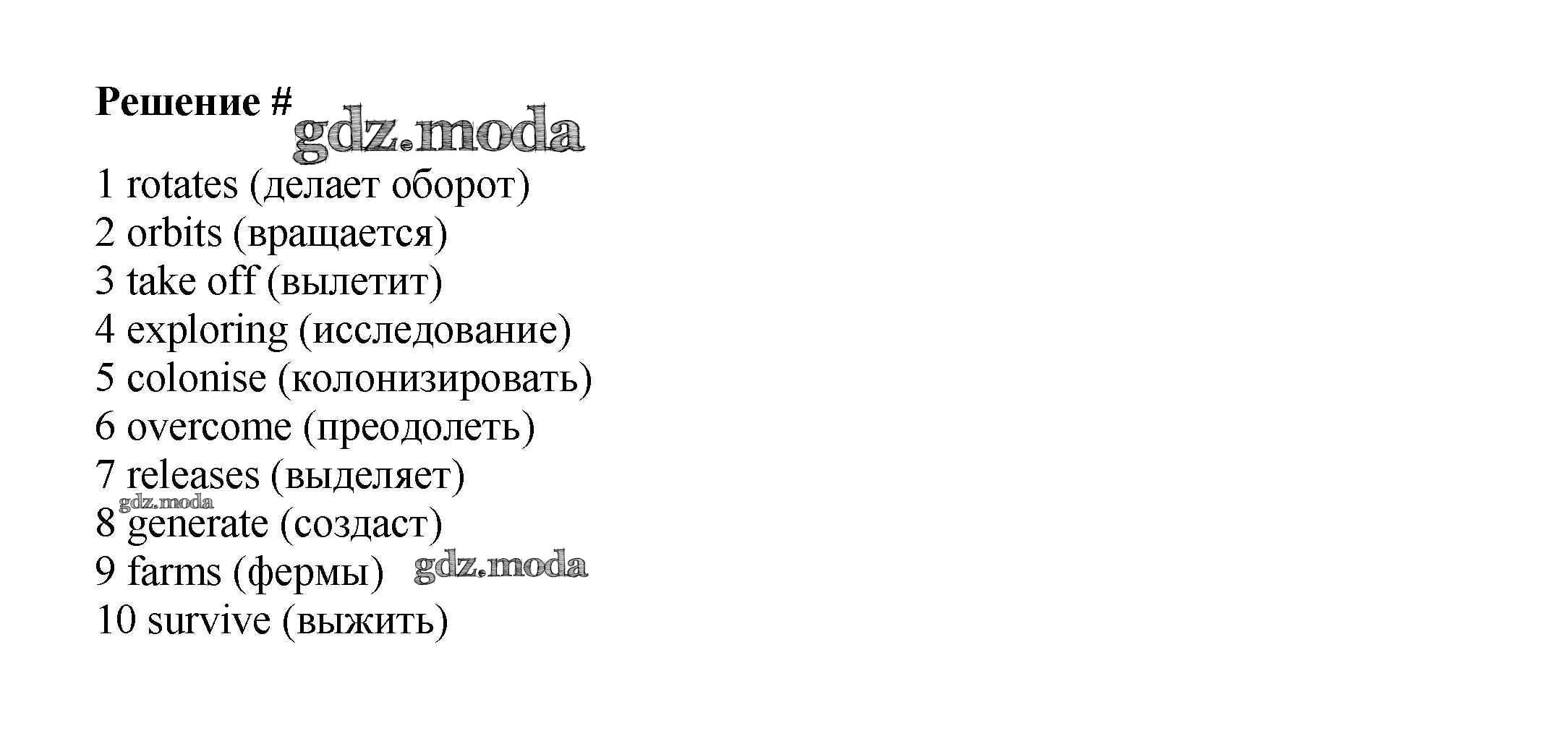 Решение #

1 rotates (делает оборот)
2 orbits (вращается)
3 take off (вылетит)
4 exploring (исследование)
5 colonise (колонизировать)
6 overcome (преодолеть)
7 releases (выделяет)
8 generate (создаст)
9 farms (фермы)
10 survive (выжить)

gdz.moda